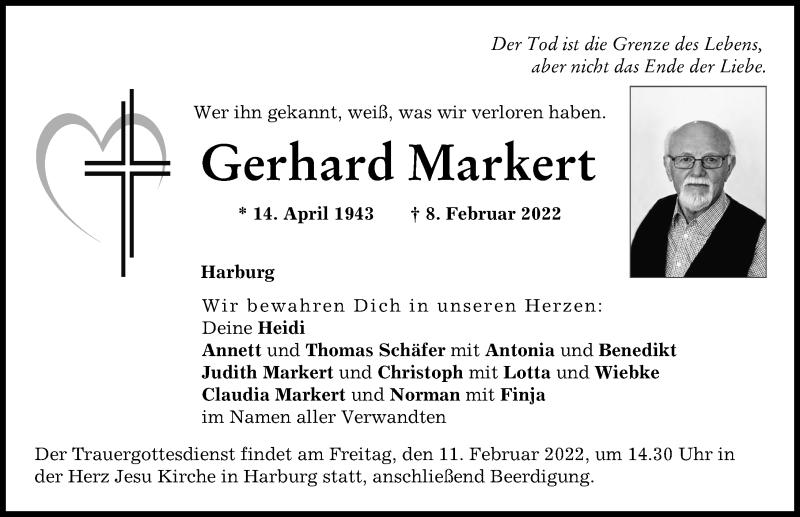 Der Tod ist die Grenze des Lebens,
aber nicht das Ende der Liebe.

Wer ihn gekannt, weiß, was wir verloren haben.

Gerhard Markert

* 14. April 1943 † 8. Februar 2022

Harburg

Wir bewahren Dich in unseren Herzen:
Deine Heidi
Annett und Thomas Schäfer mit Antonia und Benedikt
Judith Markert und Christoph mit Lotta und Wiebke
Claudia Markert und Norman mit Finja
im Namen aller Verwandten

Der Trauergottesdienst findet am Freitag, den 11. Februar 2022, um 14.30 Uhr in der Herz Jesu Kirche in Harburg statt, anschließend Beerdigung.